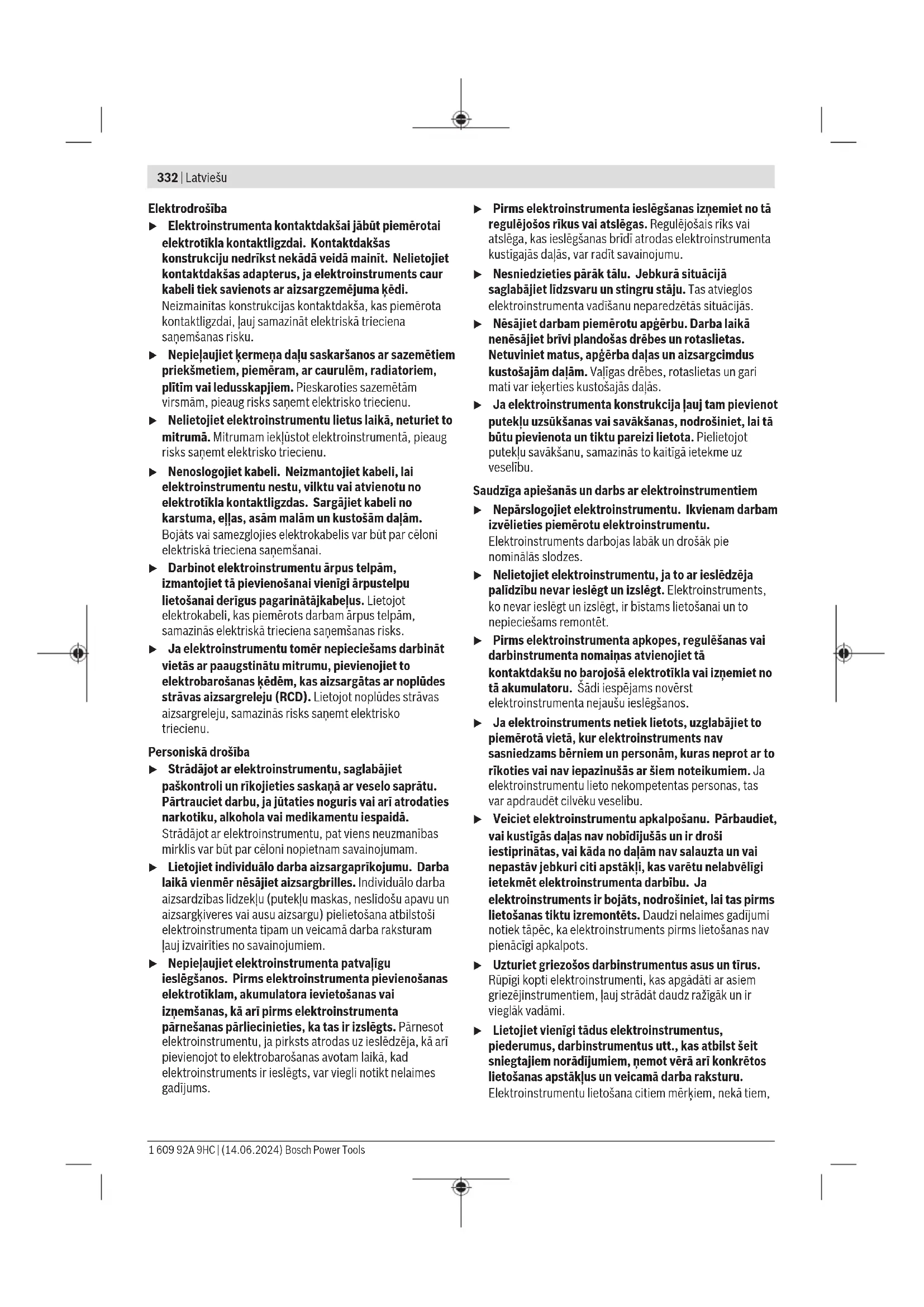 332 | Latviešu

Elektrodrošība

▶ Elektroinstrumenta kontaktdakšai jābūt piemērotai elektrotīkla kontaktligzdai. Kontaktdakšas konstrukciju nedrīkst nekādā veidā mainīt. Nelietojiet kontaktdakšas adapterus, ja elektroinstruments caur kabeli tiek savienots ar aizsargzemējuma ķēdi. Neizmainītas konstrukcijas kontaktdakša, kas piemērota kontaktligzdai, ļauj samazināt elektriskā trieciena saņemšanas risku.

▶ Nepieļaujiet ķermeņa daļu saskaršanos ar sazemētiem priekšmetiem, piemēram, ar caurulēm, radiatoriem, plītīm vai ledusskapjiem. Pieskaroties sazemētām virsmām, pieaug risks saņemt elektrisko triecienu.

▶ Nelietojiet elektroinstrumentu lietus laikā, neturiet to mitrumā. Mitrumam iekļūstot elektroinstrumentā, pieaug risks saņemt elektrisko triecienu.

▶ Nenoslogojiet kabeli. Neizmantojiet kabeli, lai elektroinstrumentu nestu, vilktu vai atvienotu no elektrotīkla kontaktligzdas. Sargājiet kabeli no karstuma, eļļas, asām malām un kustošām daļām. Bojāts vai samezglojies elektrokabelis var būt par cēloni elektriskā trieciena saņemšanai.

▶ Darbinot elektroinstrumentu ārpus telpām, izmantojiet tā pievienošanai vienīgi ārpustelpu lietošanai derīgus pagarinātājkabeļus. Lietojot elektrokabeli, kas piemērots darbam ārpus telpām, samazinās elektriskā trieciena saņemšanas risks.

▶ Ja elektroinstrumentu tomēr nepieciešams darbināt vietās ar paaugstinātu mitrumu, pievienojiet to elektrobarošanas ķēdēm, kas aizsargātas ar noplūdes strāvas aizsargreleju (RCD). Lietojot noplūdes strāvas aizsargreleju, samazinās risks saņemt elektrisko triecienu.

Personiskā drošība

▶ Strādājot ar elektroinstrumentu, saglabājiet paškontroli un rīkojieties saskaņā ar veselo saprātu. Pārtrauciet darbu, ja jūtaties noguris vai arī atrodaties narkotiku, alkohola vai medikamentu iespaidā. Strādājot ar elektroinstrumentu, pat viens neuzmanības mirklis var būt par cēloni nopietnam savainojumam.

▶ Lietojiet individuālo darba aizsargaprīkojumu. Darba laikā vienmēr nēsājiet aizsargbrilles. Individuālo darba aizsardzības līdzekļu (putekļu maskas, neslīdošu apavu un aizsargķiveres vai ausu aizsargu) pielietošana atbilstoši elektroinstrumenta tipam un veicamā darba raksturam ļauj izvairīties no savainojumiem.

▶ Nepieļaujiet elektroinstrumenta patvaļīgu ieslēgšanos. Pirms elektroinstrumenta pievienošanas elektrotīklam, akumulatora ievietošanas vai izņemšanas, kā arī pirms elektroinstrumenta pārnešanas pārliecinieties, ka tas ir izslēgts. Pārnesot elektroinstrumentu, ja pirksts atrodas uz ieslēdzēja, kā arī pievienojot to elektrobarošanas avotam laikā, kad elektroinstruments ir ieslēgts, var viegli notikt nelaimes gadījums.

▶ Pirms elektroinstrumenta ieslēgšanas izņemiet no tā regulējošos rīkus vai atslēgas. Regulējošais rīks vai atslēga, kas ieslēgšanas brīdī atrodas elektroinstrumenta kustīgajās daļās, var radīt savainojumu.

▶ Nesniedzieties pārāk tālu. Jebkurā situācijā saglabājiet līdzsvaru un stingru stāju. Tas atvieglos elektroinstrumenta vadīšanu neparedzētās situācijās.

▶ Nēsājiet darbam piemērotu apģērbu. Darba laikā nenēsājiet brīvi plandošas drēbes un rotaslietas. Netuviniet matus, apģērba daļas un aizsargcimdus kustošajām daļām. Vaļīgas drēbes, rotaslietas un gari mati var ieķerties kustošajās daļās.

▶ Ja elektroinstrumenta konstrukcija ļauj tam pievienot putekļu uzsūkšanas vai savākšanas, nodrošiniet, lai tā būtu pievienota un tiktu pareizi lietota. Pielietojot putekļu savākšanu, samazinās to kaitīgā ietekme uz veselību.

Saudzīga apiešanās un darbs ar elektroinstrumentiem

▶ Nepārslogojiet elektroinstrumentu. Ikvienam darbam izvēlieties piemērotu elektroinstrumentu. Elektroinstruments darbojas labāk un drošāk pie nominālās slodzes.

▶ Nelietojiet elektroinstrumentu, ja to ar ieslēdzēja palīdzību nevar ieslēgt un izslēgt. Elektroinstruments, ko nevar ieslēgt un izslēgt, ir bīstams lietošanai un to nepieciešams remontēt.

▶ Pirms elektroinstrumenta apkopes, regulēšanas vai darbinstrumenta nomaiņas atvienojiet tā kontaktdakšu no barojošā elektrotīkla vai izņemiet no tā akumulatoru. Šādi iespējams novērst elektroinstrumenta nejaušu ieslēgšanos.

▶ Ja elektroinstruments netiek lietots, uzglabājiet to piemērotā vietā, kur elektroinstruments nav sasniedzams bērniem un personām, kuras neprot ar to rīkoties vai nav iepazinušās ar šiem noteikumiem. Ja elektroinstrumentu lieto nekompetentas personas, tas var apdraudēt cilvēku veselību.

▶ Veiciet elektroinstrumentu apkalpošanu. Pārbaudiet, vai kustīgās daļas nav nobīdījušās un ir droši iestiprinātas, vai kāda no daļām nav salauzta un vai nepastāv jebkuri citi apstākļi, kas varētu nelabvēlīgi ietekmēt elektroinstrumenta darbību. Ja elektroinstruments ir bojāts, nodrošiniet, lai tas pirms lietošanas tiktu izremontēts. Daudzi nelaimes gadījumi notiek tāpēc, ka elektroinstruments pirms lietošanas nav pienācīgi apkalpots.

▶ Uzturiet griezošos darbinstrumentus asus un tīrus. Rūpīgi kopti elektroinstrumenti, kas apgādāti ar asiem griezējinstrumentiem, ļauj strādāt daudz ražīgāk un ir vieglāk vadāmi.

▶ Lietojiet vienīgi tādus elektroinstrumentus, piederumus, darbinstrumentus utt., kas atbilst šeit sniegtajiem norādījumiem, ņemot vērā arī konkrētos lietošanas apstākļus un veicamā darba raksturu. Elektroinstrumentu lietošana citiem mērķiem, nekā tiem,

1 609 92A 9HC | (14.06.2024) Bosch Power Tools